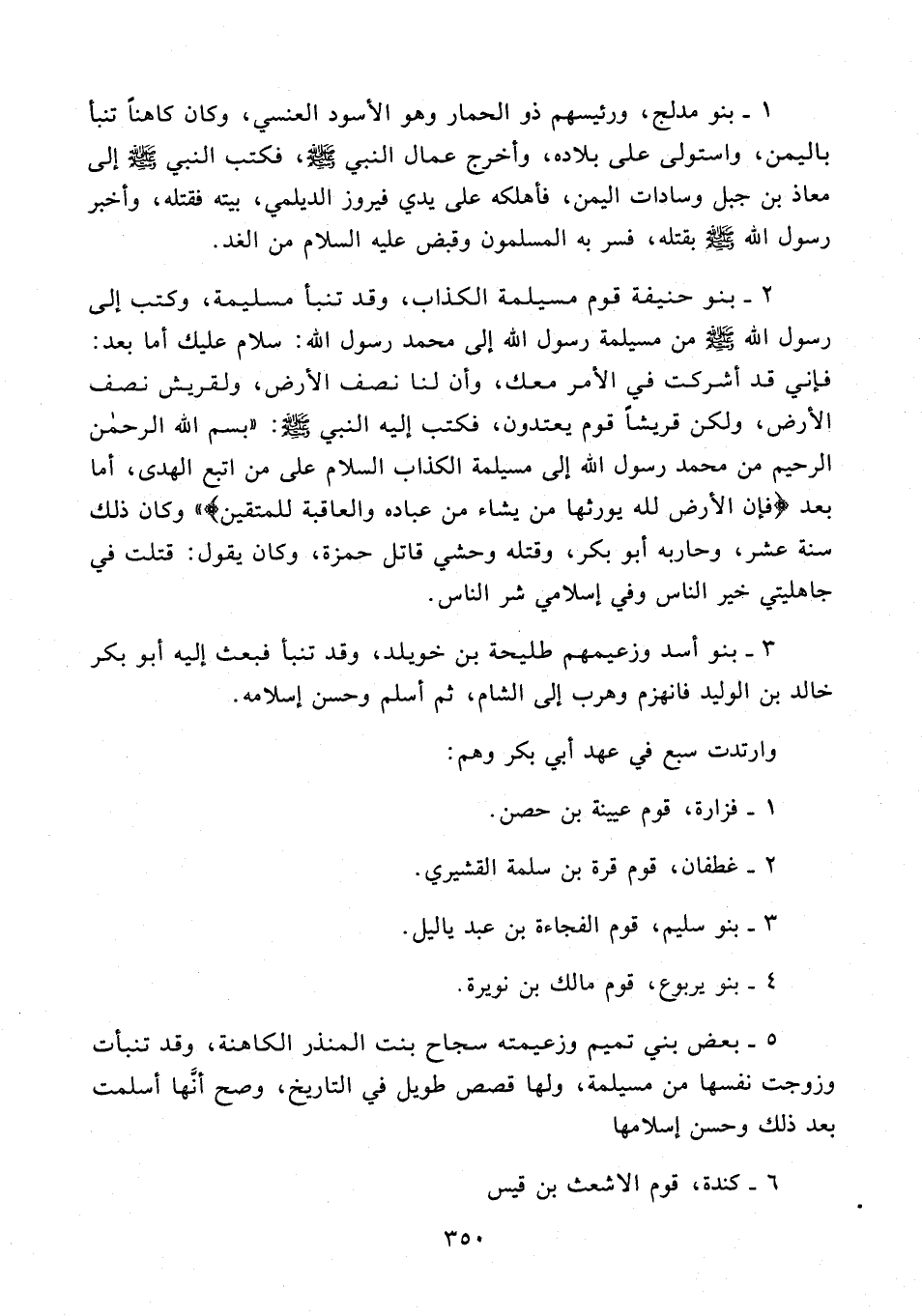 ١ ـ بنو مدلج، ورئيسهم ذو الحمار وهو الأسود العنسي، وكان كاهناً تنبأ باليمن، واستولى على بلاده، وأخرج عمال النبي ﷺ، فكتب النبي ﷺ إلى معاذ بن جبل وسادات اليمن، فأهلكه على يدي فيروز الديلمي، بيته فقتله، وأخبر رسول الله ﷺ بقتله، فسر به المسلمون وقبض عليه السلام من الغد.

٢ ـ بنو حنيفة قوم مسيلمة الكذاب، وقد تنبأ مسليمة، وكتب إلى رسول الله ﷺ من مسيلمة رسول الله إلى محمد رسول الله: سلام عليك أما بعد: فإني قد أشركت في الأمر معك، وأن لنا نصف الأرض، ولقريش نصف الأرض، ولكن قريشاً قوم يعتدون، فكتب إليه النبي ﷺ: «بسم الله الرحمٰن الرحيم من محمد رسول الله إلى مسيلمة الكذاب السلام على من اتبع الهدى، أما بعد ﴿فإن الأرض لله يورثها من يشاء من عباده والعاقبة للمتقين﴾» وكان ذلك سنة عشر، وحاربه أبو بكر، وقتله وحشي قاتل حمزة، وكان يقول: قتلت في جاهليتي خير الناس وفي إسلامي شر الناس.

٣ ـ بنو أسد وزعيمهم طليحة بن خويلد، وقد تنبأ فبعث إليه أبو بكر خالد بن الوليد فانهزم وهرب إلى الشام، ثم أسلم وحسن إسلامه.

وارتدت سبع في عهد أبي بكر وهم:

١ ـ فزارة، قوم عيينة بن حصن.

٢ ـ غطفان، قوم قرة بن سلمة القشيري.

٣ ـ بنو سليم، قوم الفجاءة بن عبد ياليل.

٤ ـ بنو يربوع، قوم مالك بن نويرة.

٥ ـ بعض بني تميم وزعيمته سجاح بنت المنذر الكاهنة، وقد تنبأت وزوجت نفسها من مسيلمة، ولها قصص طويل في التاريخ، وصح أنَّها أسلمت بعد ذلك وحسن إسلامها

٦ ـ كندة، قوم الاشعث بن قيس

٣٥٠